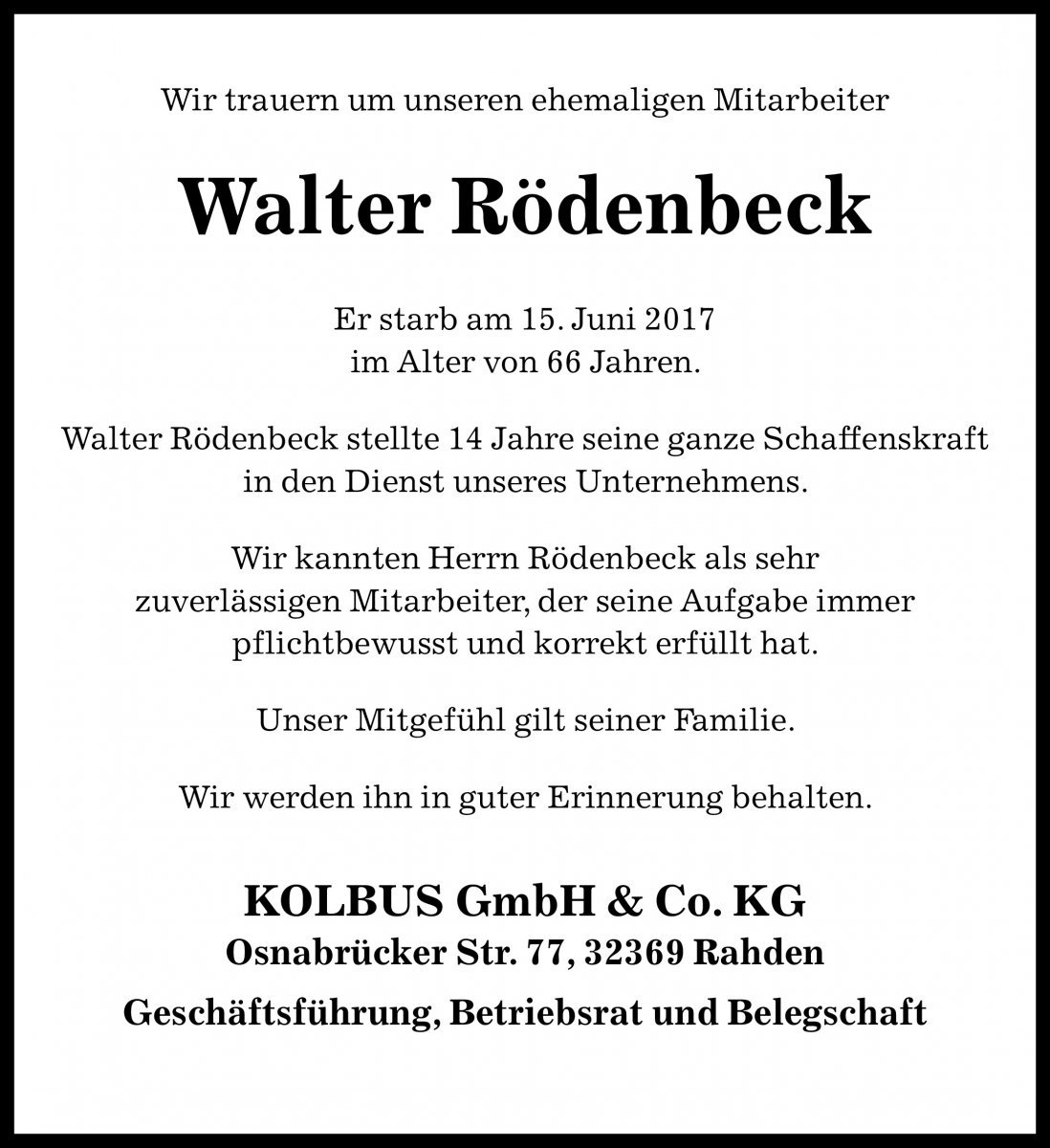 Wir trauern um unseren ehemaligen Mitarbeiter

Walter Rödenbeck

Er starb am 15. Juni 2017
im Alter von 66 Jahren.

Walter Rödenbeck stellte 14 Jahre seine ganze Schaffenskraft in den Dienst unseres Unternehmens.

Wir kannten Herrn Rödenbeck als sehr zuverlässigen Mitarbeiter, der seine Aufgabe immer pflichtbewusst und korrekt erfüllt hat.

Unser Mitgefühl gilt seiner Familie.

Wir werden ihn in guter Erinnerung behalten.

KOLBUS GmbH & Co. KG
Osnabrücker Str. 77, 32369 Rahden

Geschäftsführung, Betriebsrat und Belegschaft